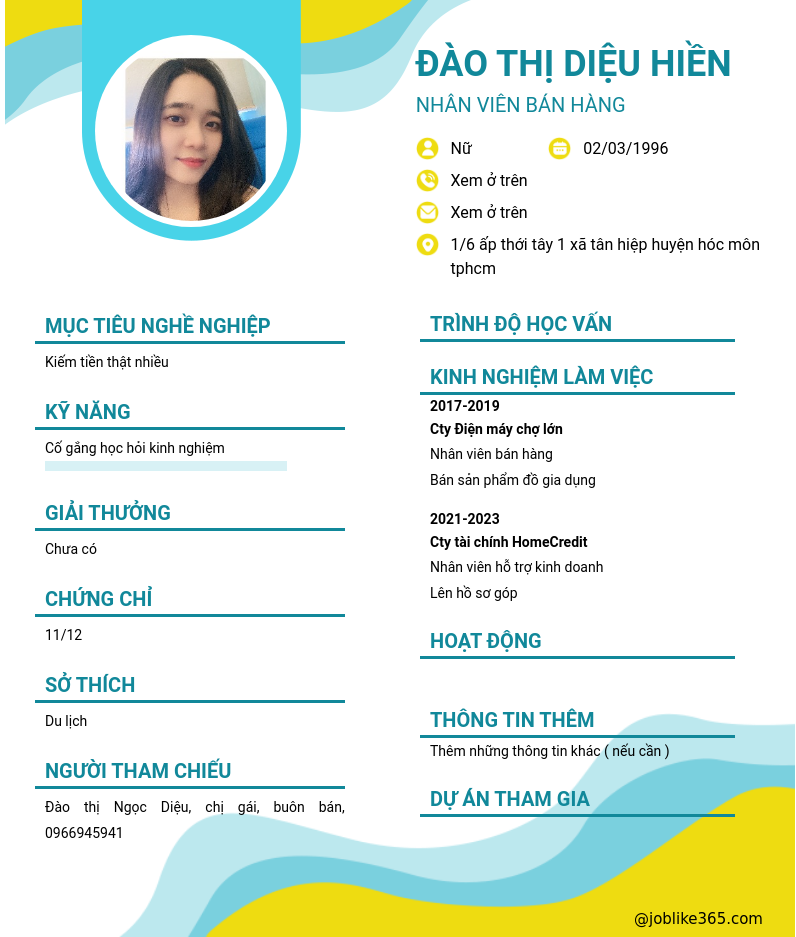 ĐÀO THỊ DIỆU HIỀN
NHÂN VIÊN BÁN HÀNG

Nữ
02/03/1996
Xem ở trên
Xem ở trên
1/6 ấp thới tây 1 xã tân hiệp huyện hóc môn tphcm

MỤC TIÊU NGHỀ NGHIỆP
Kiếm tiền thật nhiều

KỸ NĂNG
Cố gắng học hỏi kinh nghiệm

GIẢI THƯỞNG
Chưa có

CHỨNG CHỈ
11/12

SỞ THÍCH
Du lịch

NGƯỜI THAM CHIẾU
Đào thị Ngọc Diệu, chị gái, buôn bán, 0966945941

TRÌNH ĐỘ HỌC VẤN

KINH NGHIỆM LÀM VIỆC
2017-2019
Cty Điện máy chợ lớn
Nhân viên bán hàng
Bán sản phẩm đồ gia dụng

2021-2023
Cty tài chính HomeCredit
Nhân viên hỗ trợ kinh doanh
Lên hồ sơ góp

HOẠT ĐỘNG

THÔNG TIN THÊM
Thêm những thông tin khác ( nếu cần )

DỰ ÁN THAM GIA

@joblike365.com